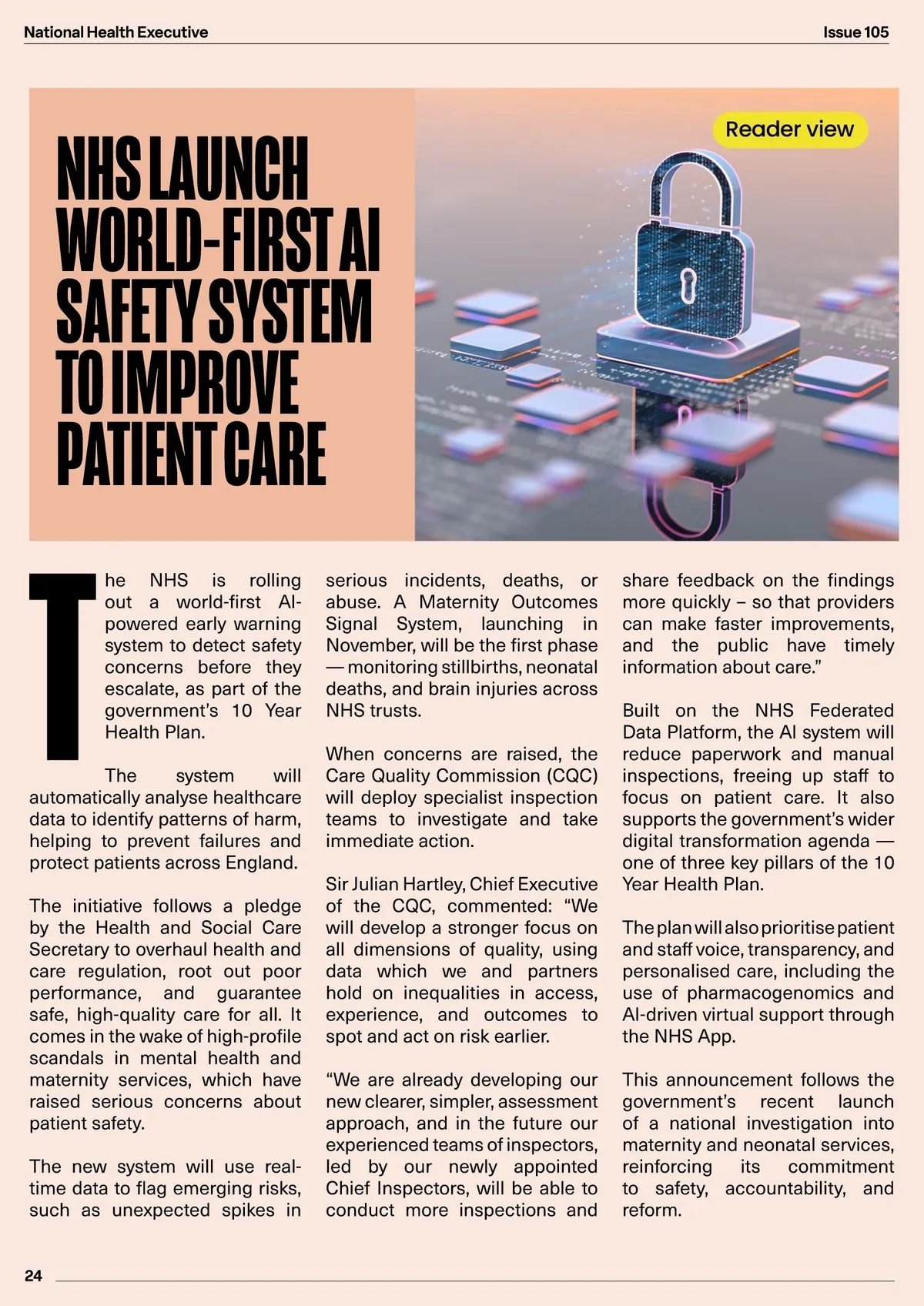 National Health Executive

Issue 105

NHS LAUNCH WORLD-FIRST AI SAFETY SYSTEM TO IMPROVE PATIENT CARE

Reader view

The NHS is rolling out a world-first AI-powered early warning system to detect safety concerns before they escalate, as part of the government's 10 Year Health Plan.

The system will automatically analyse healthcare data to identify patterns of harm, helping to prevent failures and protect patients across England.

The initiative follows a pledge by the Health and Social Care Secretary to overhaul health and care regulation, root out poor performance, and guarantee safe, high-quality care for all. It comes in the wake of high-profile scandals in mental health and maternity services, which have raised serious concerns about patient safety.

The new system will use real-time data to flag emerging risks, such as unexpected spikes in serious incidents, deaths, or abuse. A Maternity Outcomes Signal System, launching in November, will be the first phase — monitoring stillbirths, neonatal deaths, and brain injuries across NHS trusts.

When concerns are raised, the Care Quality Commission (CQC) will deploy specialist inspection teams to investigate and take immediate action.

Sir Julian Hartley, Chief Executive of the CQC, commented: "We will develop a stronger focus on all dimensions of quality, using data which we and partners hold on inequalities in access, experience, and outcomes to spot and act on risk earlier.

"We are already developing our new clearer, simpler, assessment approach, and in the future our experienced teams of inspectors, led by our newly appointed Chief Inspectors, will be able to conduct more inspections and share feedback on the findings more quickly – so that providers can make faster improvements, and the public have timely information about care."

Built on the NHS Federated Data Platform, the AI system will reduce paperwork and manual inspections, freeing up staff to focus on patient care. It also supports the government's wider digital transformation agenda — one of three key pillars of the 10 Year Health Plan.

The plan will also prioritise patient and staff voice, transparency, and personalised care, including the use of pharmacogenomics and AI-driven virtual support through the NHS App.

This announcement follows the government's recent launch of a national investigation into maternity and neonatal services, reinforcing its commitment to safety, accountability, and reform.

24